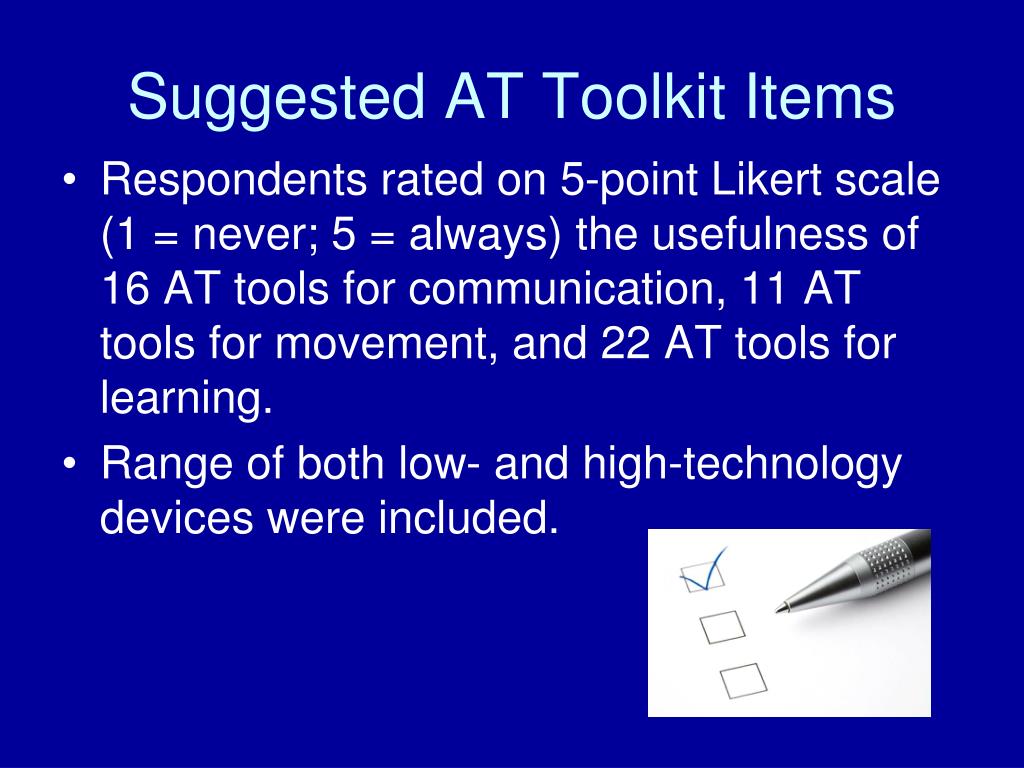 Suggested AT Toolkit Items

• Respondents rated on 5-point Likert scale (1 = never; 5 = always) the usefulness of 16 AT tools for communication, 11 AT tools for movement, and 22 AT tools for learning.
• Range of both low- and high-technology devices were included.